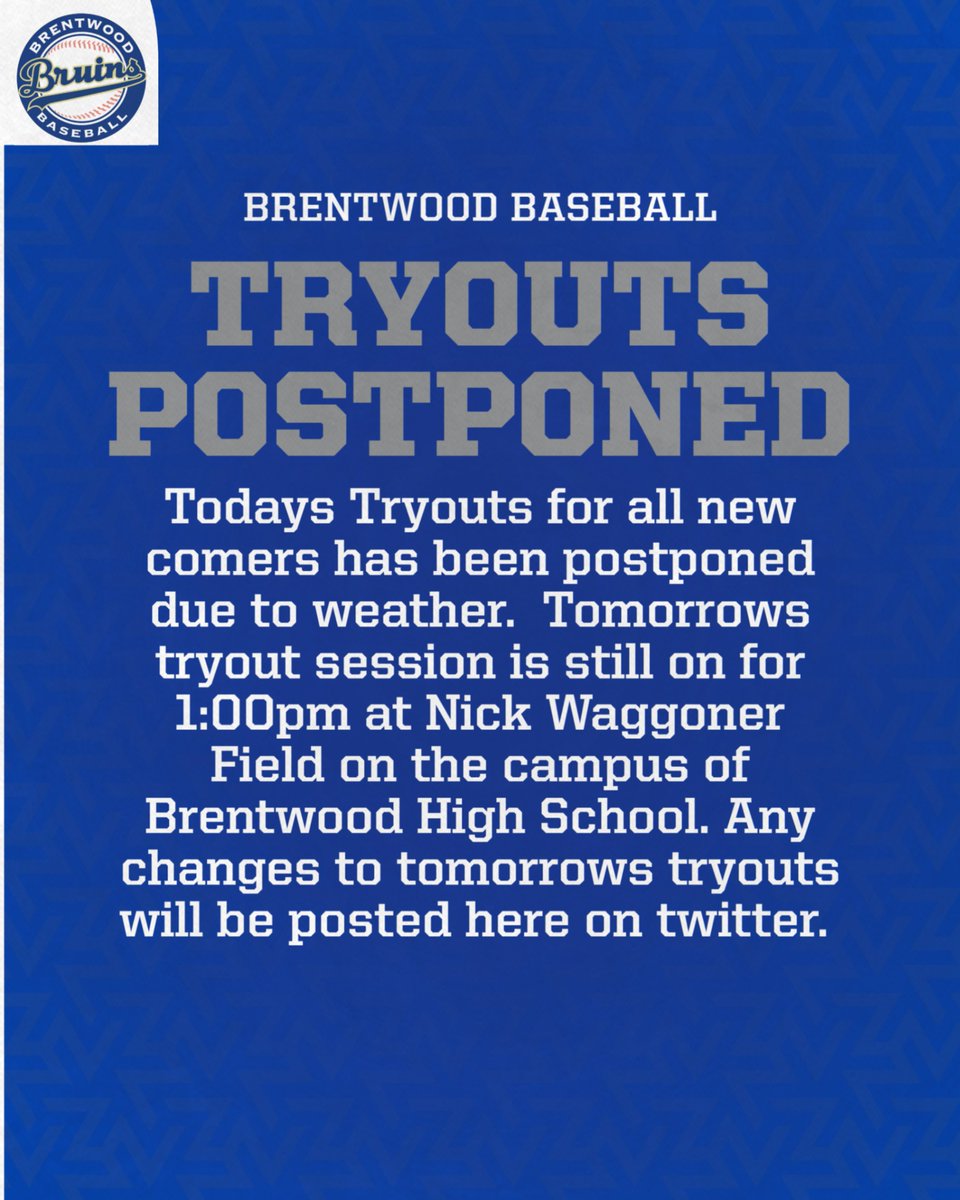 BRENTWOOD
Bruins
BASEBALL

BRENTWOOD BASEBALL

TRYOUTS POSTPONED

Todays Tryouts for all new comers has been postponed due to weather. Tomorrows tryout session is still on for 1:00pm at Nick Waggoner Field on the campus of Brentwood High School. Any changes to tomorrows tryouts will be posted here on twitter.